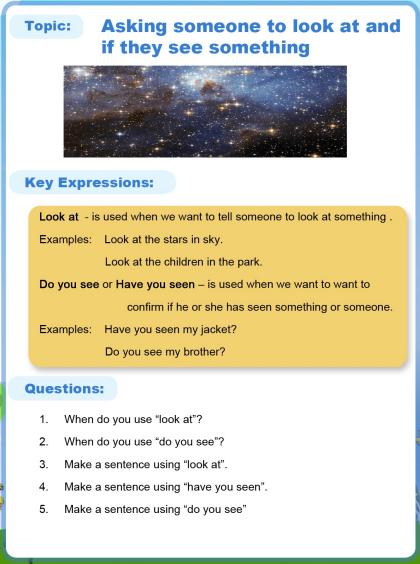 Topic: Asking someone to look at and if they see something

Key Expressions:

Look at - is used when we want to tell someone to look at something .

Examples: Look at the stars in sky.

Look at the children in the park.

Do you see or Have you seen – is used when we want to want to confirm if he or she has seen something or someone.

Examples: Have you seen my jacket?

Do you see my brother?

Questions:

1. When do you use “look at”?
2. When do you use “do you see”?
3. Make a sentence using “look at”.
4. Make a sentence using “have you seen”.
5. Make a sentence using “do you see”